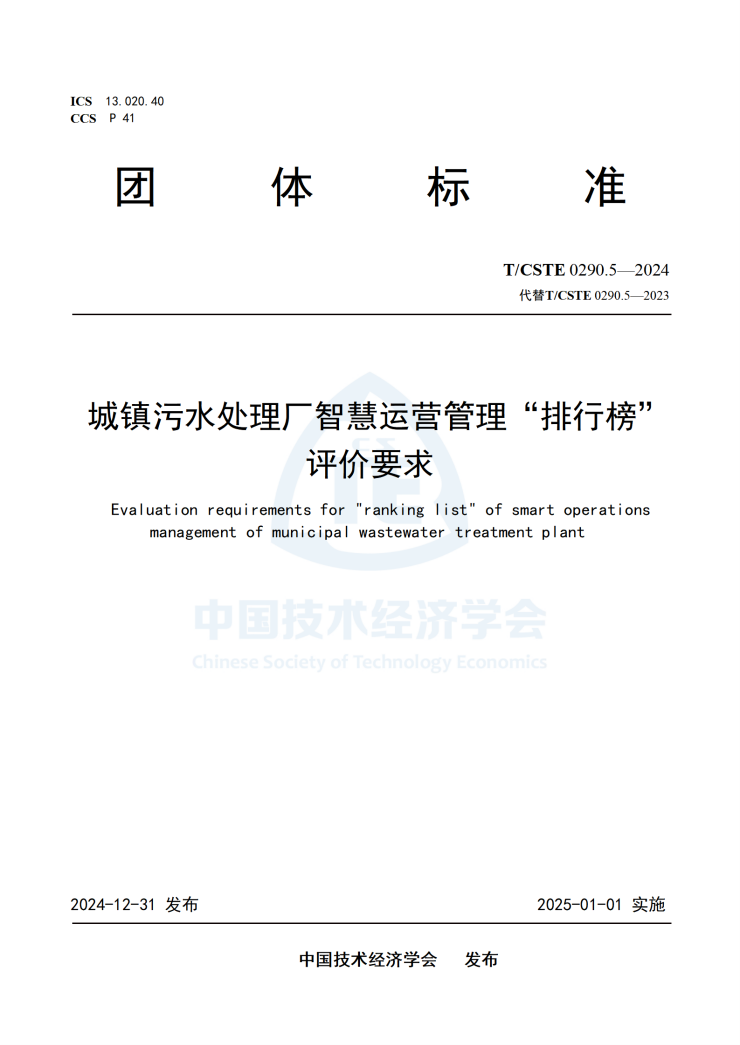 ICS 13.020.40
CCS P 41

团 体 标 准

T/CSTE 0290.5—2024
代替T/CSTE 0290.5—2023

城镇污水处理厂智慧运营管理“排行榜”评价要求

Evaluation requirements for "ranking list" of smart operations management of municipal wastewater treatment plant

中国技术经济学会
Chinese Society of Technology Economics

2024-12-31 发布 2025-01-01 实施

中国技术经济学会 发布